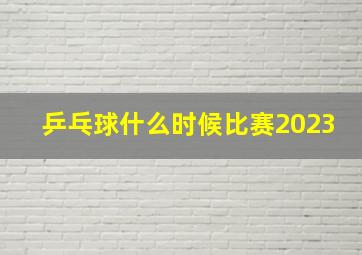 乒乓球什么时候比赛2023